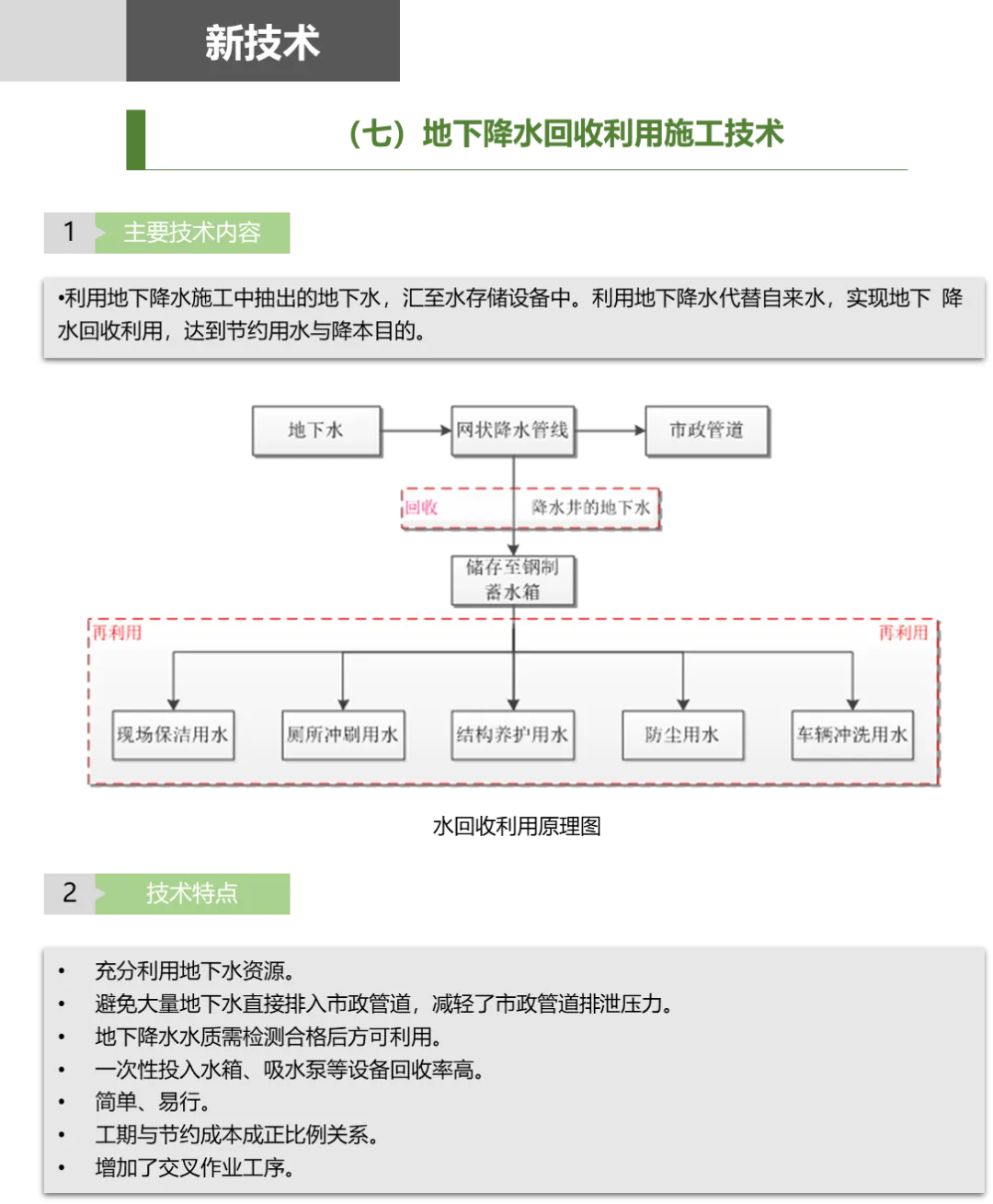 新技术

（七）地下降水回收利用施工技术

1 主要技术内容

•利用地下降水施工中抽出的地下水，汇至水存储设备中。利用地下降水代替自来水，实现地下 降水回收利用，达到节约用水与降本目的。

地下水
网状降水管线
市政管道
回收
降水井的地下水
储存至钢制蓄水箱
再利用
再利用
现场保洁用水
厕所冲刷用水
结构养护用水
防尘用水
车辆冲洗用水

水回收利用原理图

2 技术特点

• 充分利用地下水资源。
• 避免大量地下水直接排入市政管道，减轻了市政管道排泄压力。
• 地下降水水质需检测合格后方可利用。
• 一次性投入水箱、吸水泵等设备回收率高。
• 简单、易行。
• 工期与节约成本成正比例关系。
• 增加了交叉作业工序。